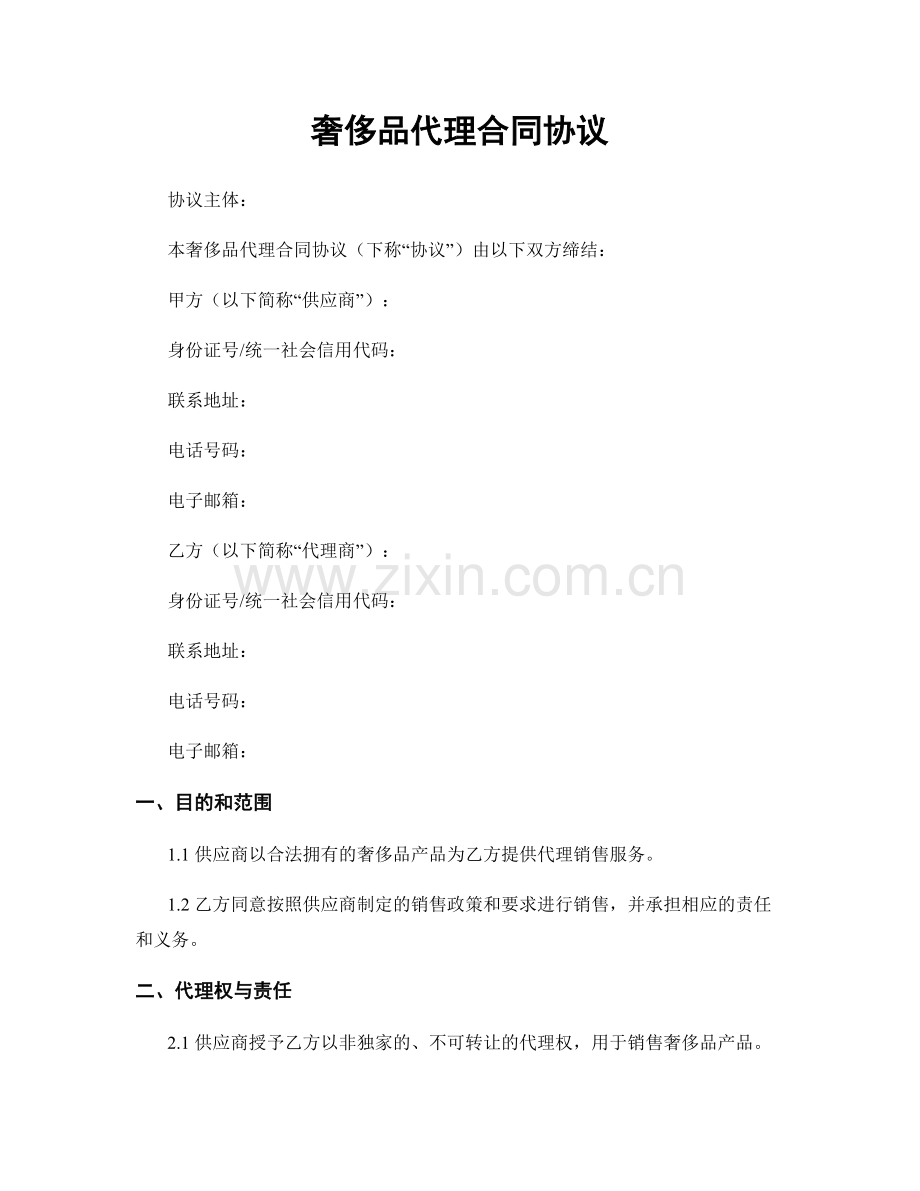 奢侈品代理合同协议

协议主体：

本奢侈品代理合同协议（下称“协议”）由以下双方缔结：

甲方（以下简称“供应商”）：

身份证号/统一社会信用代码：

联系地址：

电话号码：

电子邮箱：

乙方（以下简称“代理商”）：

身份证号/统一社会信用代码：

联系地址：

电话号码：

电子邮箱：

一、目的和范围

1.1供应商以合法拥有的奢侈品产品为乙方提供代理销售服务。

1.2乙方同意按照供应商制定的销售政策和要求进行销售，并承担相应的责任和义务。

二、代理权与责任

2.1供应商授予乙方以非独家的、不可转让的代理权，用于销售奢侈品产品。

www.zixin.com.cn